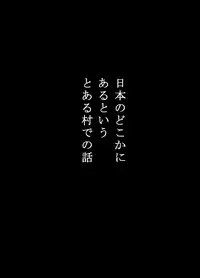 日本のどこかに
あるという
とある村での話